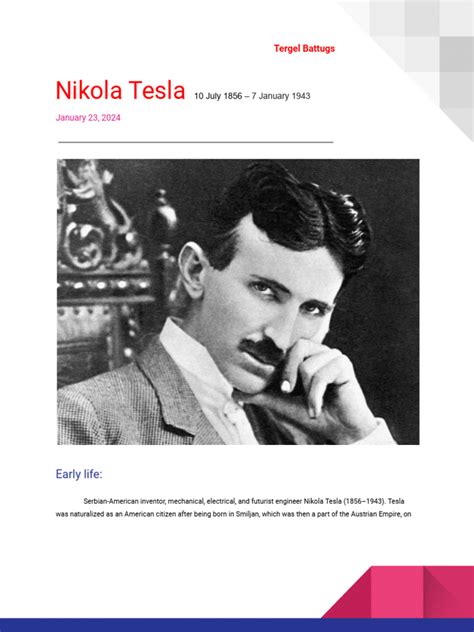 Tergel Battugs

Nikola Tesla 10 July 1856 – 7 January 1943

January 23, 2024

Early life:

Serbian-American inventor, mechanical, electrical, and futurist engineer Nikola Tesla (1856–1943). Tesla was naturalized as an American citizen after being born in Smiljan, which was then a part of the Austrian Empire, on